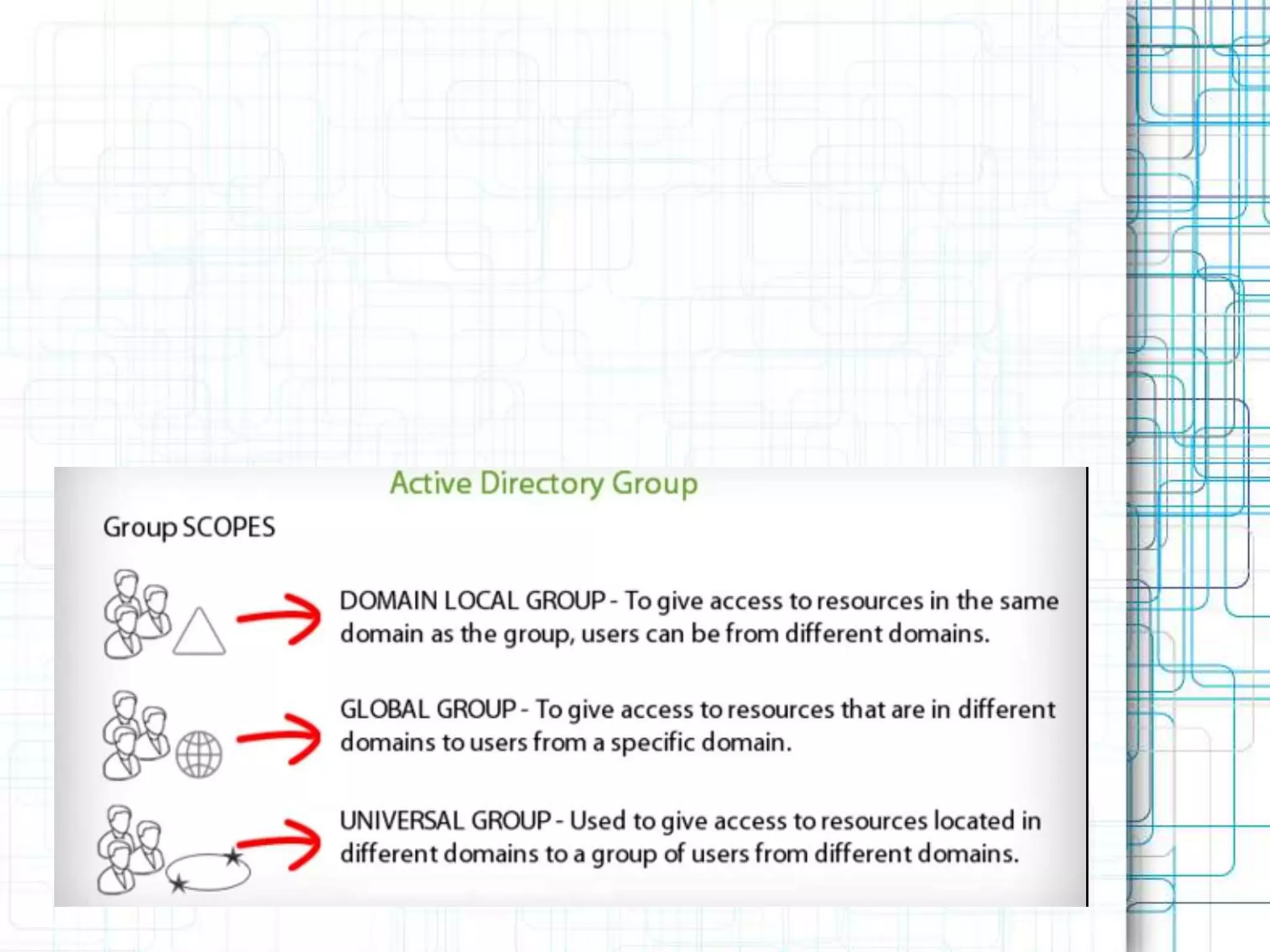 Active Directory Group

Group SCOPES

DOMAIN LOCAL GROUP - To give access to resources in the same domain as the group, users can be from different domains.

GLOBAL GROUP - To give access to resources that are in different domains to users from a specific domain.

UNIVERSAL GROUP - Used to give access to resources located in different domains to a group of users from different domains.